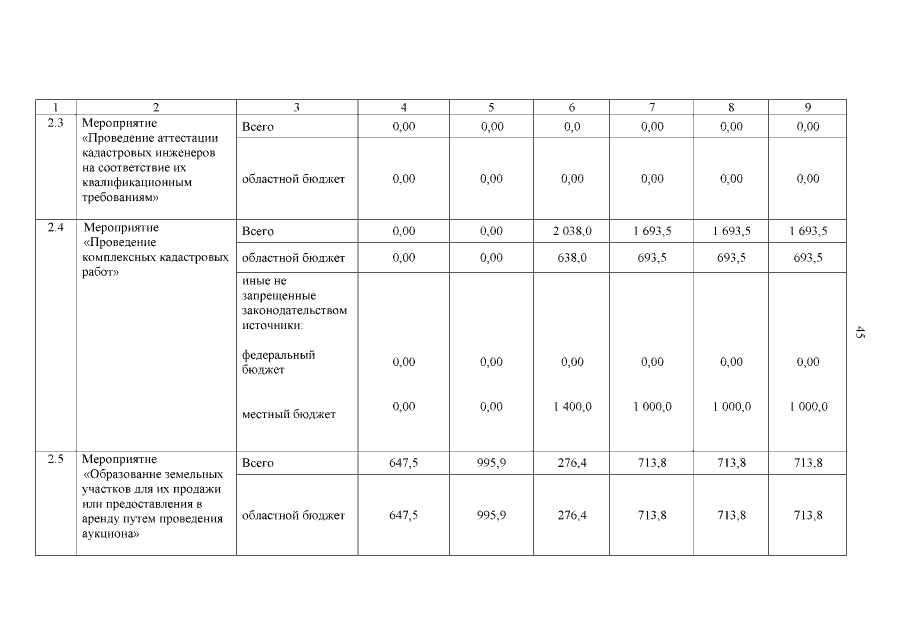 | 1 | 2 | 3 | 4 | 5 | 6 | 7 | 8 | 9 |
|---|---|---|---|---|---|---|---|---|
| 2.3 | Мероприятие «Проведение аттестации кадастровых инженеров на соответствие их квалификационным требованиям» | Всего | 0,00 | 0,00 | 0,0 | 0,00 | 0,00 | 0,00 |
| | | областной бюджет | 0,00 | 0,00 | 0,00 | 0,00 | 0,00 | 0,00 |
| 2.4 | Мероприятие «Проведение комплексных кадастровых работ» | Всего | 0,00 | 0,00 | 2 038,0 | 1 693,5 | 1 693,5 | 1 693,5 |
| | | областной бюджет | 0,00 | 0,00 | 638,0 | 693,5 | 693,5 | 693,5 |
| | | иные не запрещенные законодательством источники: | | | | | | |
| | | федеральный бюджет | 0,00 | 0,00 | 0,00 | 0,00 | 0,00 | 0,00 |
| | | местный бюджет | 0,00 | 0,00 | 1 400,0 | 1 000,0 | 1 000,0 | 1 000,0 |
| 2.5 | Мероприятие «Образование земельных участков для их продажи или предоставления в аренду путем проведения аукциона» | Всего | 647,5 | 995,9 | 276,4 | 713,8 | 713,8 | 713,8 |
| | | областной бюджет | 647,5 | 995,9 | 276,4 | 713,8 | 713,8 | 713,8 |

45